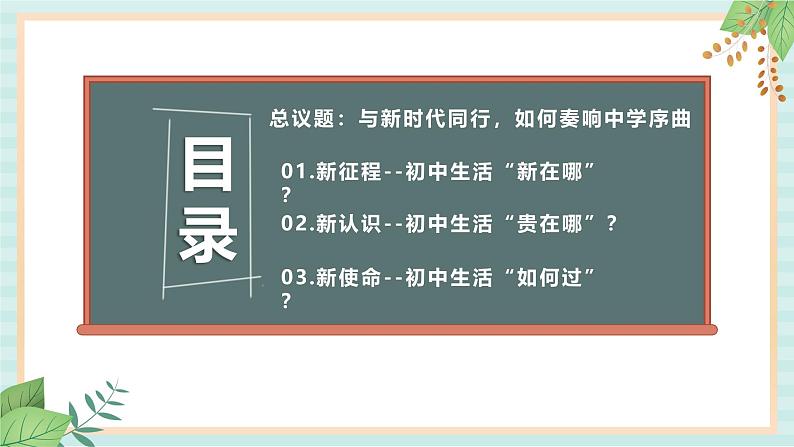 目录

总议题：与新时代同行，如何奏响中学序曲

01.新征程--初中生活“新在哪”？

02.新认识--初中生活“贵在哪”？

03.新使命--初中生活“如何过”？